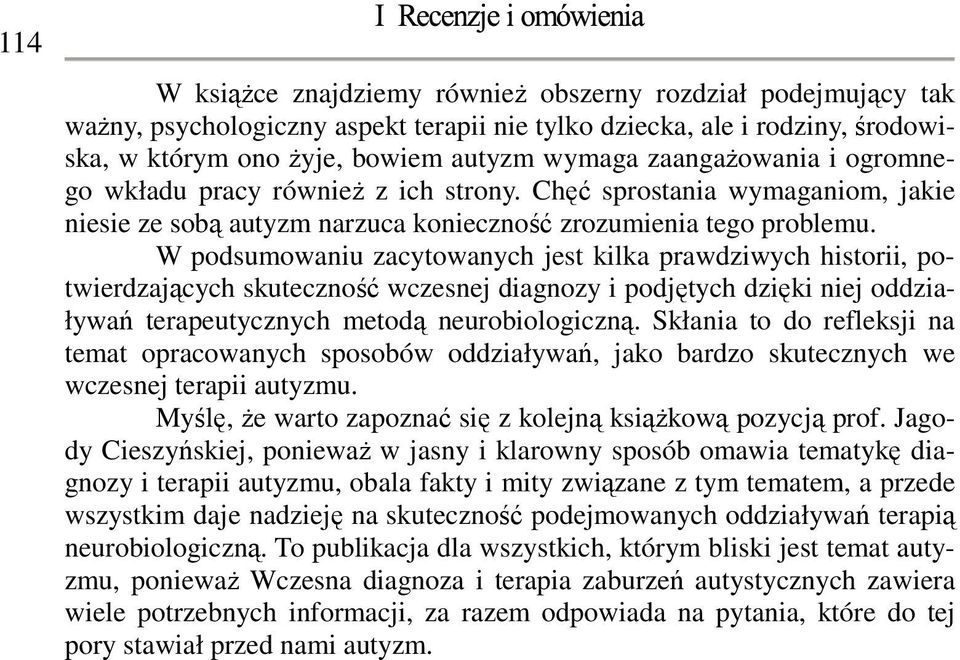 114

I Recenzje i omówienia

W książce znajdziemy również obszerny rozdział podejmujący tak ważny, psychologiczny aspekt terapii nie tylko dziecka, ale i rodziny, środowiska, w którym ono żyje, bowiem autyzm wymaga zaangażowania i ogromnego wkładu pracy również z ich strony. Chęć sprostania wymaganiom, jakie niesie ze sobą autyzm narzuca konieczność zrozumienia tego problemu.

W podsumowaniu zacytowanych jest kilka prawdziwych historii, potwierdzających skuteczność wczesnej diagnozy i podjętych dzięki niej oddziaływań terapeutycznych metodą neurobiologiczną. Skłania to do refleksji na temat opracowanych sposobów oddziaływań, jako bardzo skutecznych we wczesnej terapii autyzmu.

Myślę, że warto zapoznać się z kolejną książkową pozycją prof. Jagody Cieszyńskiej, ponieważ w jasny i klarowny sposób omawia tematykę diagnozy i terapii autyzmu, obala fakty i mity związane z tym tematem, a przede wszystkim daje nadzieję na skuteczność podejmowanych oddziaływań terapią neurobiologiczną. To publikacja dla wszystkich, którym bliski jest temat autyzmu, ponieważ Wczesna diagnoza i terapia zaburzeń autystycznych zawiera wiele potrzebnych informacji, za razem odpowiada na pytania, które do tej pory stawiał przed nami autyzm.